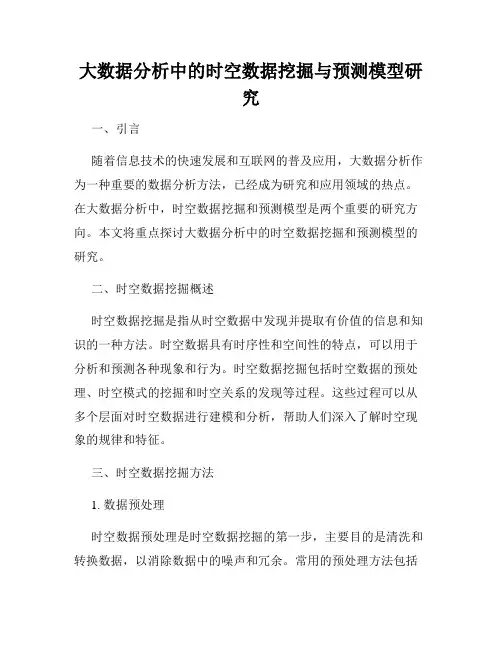 大数据分析中的时空数据挖掘与预测模型研究

一、引言

随着信息技术的快速发展和互联网的普及应用，大数据分析作为一种重要的数据分析方法，已经成为研究和应用领域的热点。在大数据分析中，时空数据挖掘和预测模型是两个重要的研究方向。本文将重点探讨大数据分析中的时空数据挖掘和预测模型的研究。

二、时空数据挖掘概述

时空数据挖掘是指从时空数据中发现并提取有价值的信息和知识的一种方法。时空数据具有时序性和空间性的特点，可以用于分析和预测各种现象和行为。时空数据挖掘包括时空数据的预处理、时空模式的挖掘和时空关系的发现等过程。这些过程可以从多个层面对时空数据进行建模和分析，帮助人们深入了解时空现象的规律和特征。

三、时空数据挖掘方法

1. 数据预处理

时空数据预处理是时空数据挖掘的第一步，主要目的是清洗和转换数据，以消除数据中的噪声和冗余。常用的预处理方法包括